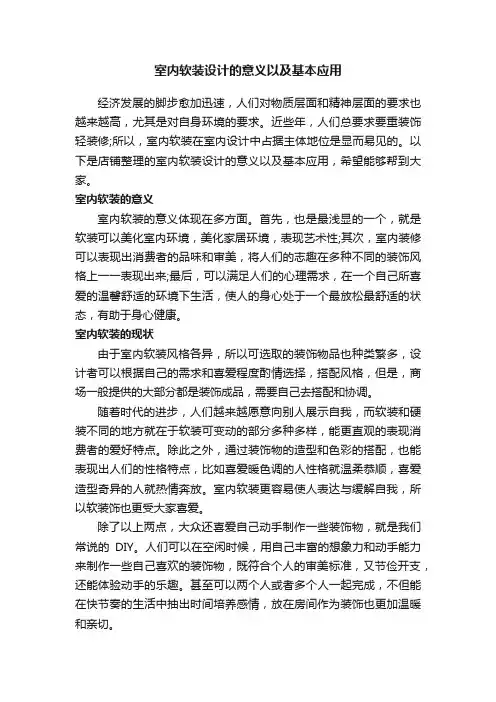 室内软装设计的意义以及基本应用

经济发展的脚步愈加迅速，人们对物质层面和精神层面的要求也越来越高，尤其是对自身环境的要求。近些年，人们总要求要重装饰轻装修;所以，室内软装在室内设计中占据主体地位是显而易见的。以下是店铺整理的室内软装设计的意义以及基本应用，希望能够帮到大家。

室内软装的意义

室内软装的意义体现在多方面。首先，也是最浅显的一个，就是软装可以美化室内环境，美化家居环境，表现艺术性;其次，室内装修可以表现出消费者的品味和审美，将人们的志趣在多种不同的装饰风格上一一表现出来;最后，可以满足人们的心理需求，在一个自己所喜爱的温馨舒适的环境下生活，使人的身心处于一个最放松最舒适的状态，有助于身心健康。

室内软装的现状

由于室内软装风格各异，所以可选取的装饰物品也种类繁多，设计者可以根据自己的需求和喜爱程度酌情选择，搭配风格，但是，商场一般提供的大部分都是装饰成品，需要自己去搭配和协调。

随着时代的进步，人们越来越愿意向别人展示自我，而软装和硬装不同的地方就在于软装可变动的部分多种多样，能更直观的表现消费者的爱好特点。除此之外，通过装饰物的造型和色彩的搭配，也能表现出人们的性格特点，比如喜爱暖色调的人性格就温柔恭顺，喜爱造型奇异的人就热情奔放。室内软装更容易使人表达与缓解自我，所以软装饰也更受大家喜爱。

除了以上两点，大众还喜爱自己动手制作一些装饰物，就是我们常说的 DIY。人们可以在空闲时候，用自己丰富的想象力和动手能力来制作一些自己喜欢的装饰物，既符合个人的审美标准，又节俭开支，还能体验动手的乐趣。甚至可以两个人或者多个人一起完成，不但能在快节奏的生活中抽出时间培养感情，放在房间作为装饰也更加温暖和亲切。